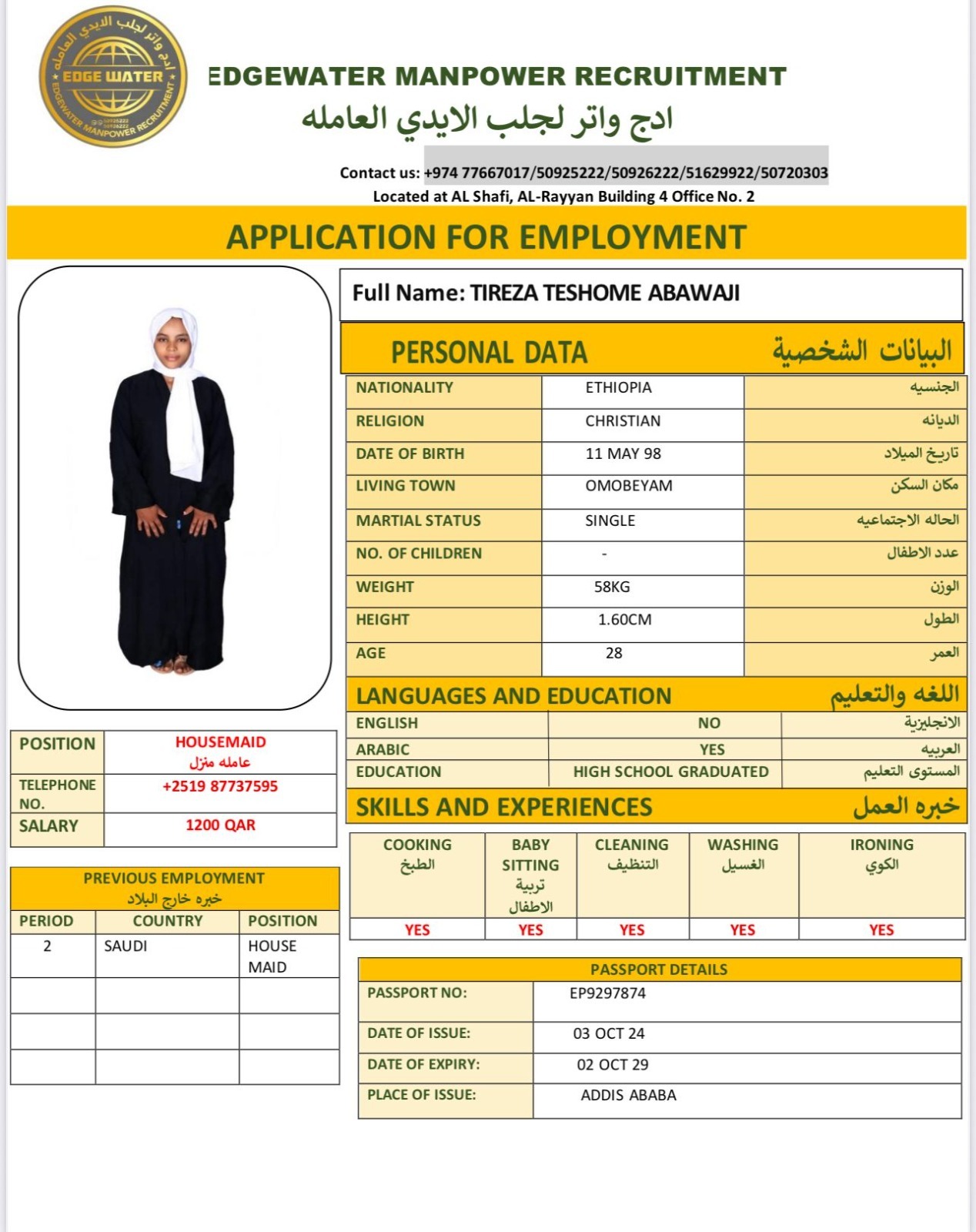 ادج واتر لجلب الايدي العامله
EDGE WATER
EDGEWATER MANPOWER RECRUITMENT

EDGEWATER MANPOWER RECRUITMENT
ادج واتر لجلب الايدي العامله

Contact us: +974 77667017/50925222/50926222/51629922/50720303
Located at AL Shafi, AL-Rayyan Building 4 Office No. 2

APPLICATION FOR EMPLOYMENT

Full Name: TIREZA TESHOME ABAWAJI

PERSONAL DATA البيانات الشخصية

| NATIONALITY | ETHIOPIA | الجنسيه |
|---|---|---|
| RELIGION | CHRISTIAN | الديانه |
| DATE OF BIRTH | 11 MAY 98 | تاريخ الميلاد |
| LIVING TOWN | OMOBEYAM | مكان السكن |
| MARTIAL STATUS | SINGLE | الحاله الاجتماعيه |
| NO. OF CHILDREN | - | عدد الاطفال |
| WEIGHT | 58KG | الوزن |
| HEIGHT | 1.60CM | الطول |
| AGE | 28 | العمر |

LANGUAGES AND EDUCATION اللغه والتعليم

| ENGLISH | NO | الانجليزية |
|---|---|---|
| ARABIC | YES | العربيه |
| EDUCATION | HIGH SCHOOL GRADUATED | المستوى التعليم |

SKILLS AND EXPERIENCES خبره العمل

| COOKING الطبخ | BABY SITTING تربية الاطفال | CLEANING التنظيف | WASHING الغسيل | IRONING الكوي |
|---|---|---|---|---|
| YES | YES | YES | YES | YES |

| POSITION | HOUSEMAID عامله منزل |
|---|---|
| TELEPHONE NO. | +2519 87737595 |
| SALARY | 1200 QAR |

PREVIOUS EMPLOYMENT
خبره خارج البلاد

| PERIOD | COUNTRY | POSITION |
|---|---|---|
| 2 | SAUDI | HOUSE MAID |
| | | |
| | | |
| | | |

PASSPORT DETAILS

| PASSPORT NO: | EP9297874 |
|---|---|
| DATE OF ISSUE: | 03 OCT 24 |
| DATE OF EXPIRY: | 02 OCT 29 |
| PLACE OF ISSUE: | ADDIS ABABA |